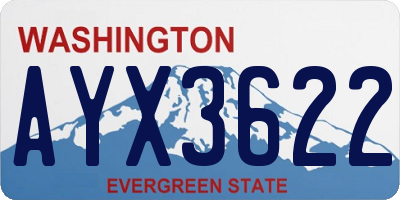 WASHINGTON
AYX3622
EVERGREEN STATE